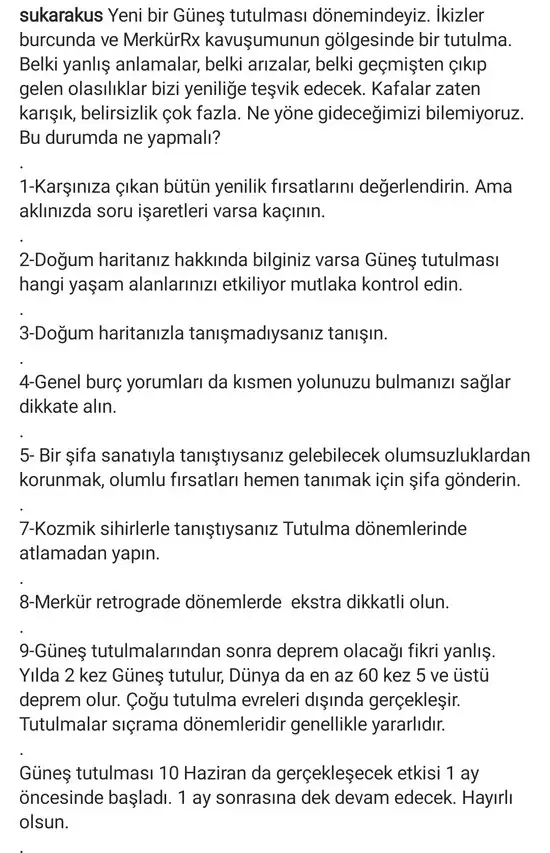 sukarakus Yeni bir Güneş tutulması dönemindeyiz. İkizler burcunda ve MerkürRx kavuşumunun gölgesinde bir tutulma. Belki yanlış anlamalar, belki arızalar, belki geçmişten çıkıp gelen olasılıklar bizi yeniliğe teşvik edecek. Kafalar zaten karışık, belirsizlik çok fazla. Ne yöne gideceğimizi bilemiyoruz. Bu durumda ne yapmalı?

.

1-Karşınıza çıkan bütün yenilik fırsatlarını değerlendirin. Ama aklınızda soru işaretleri varsa kaçının.

.

2-Doğum haritanız hakkında bilginiz varsa Güneş tutulması hangi yaşam alanlarınızı etkiliyor mutlaka kontrol edin.

.

3-Doğum haritanızla tanışmadıysanız tanışın.

.

4-Genel burç yorumları da kısmen yolunuzu bulmanızı sağlar dikkate alın.

.

5- Bir şifa sanatıyla tanıştıysanız gelebilecek olumsuzluklardan korunmak, olumlu fırsatları hemen tanımak için şifa gönderin.

.

7-Kozmik sihirlerle tanıştıysanız Tutulma dönemlerinde atlamadan yapın.

.

8-Merkür retrograde dönemlerde ekstra dikkatli olun.

.

9-Güneş tutulmalarından sonra deprem olacağı fikri yanlış. Yılda 2 kez Güneş tutulur, Dünya da en az 60 kez 5 ve üstü deprem olur. Çoğu tutulma evreleri dışında gerçekleşir. Tutulmalar sıçrama dönemleridir genellikle yararlıdır.

.

Güneş tutulması 10 Haziran da gerçekleşecek etkisi 1 ay öncesinde başladı. 1 ay sonrasına dek devam edecek. Hayırlı olsun.

.